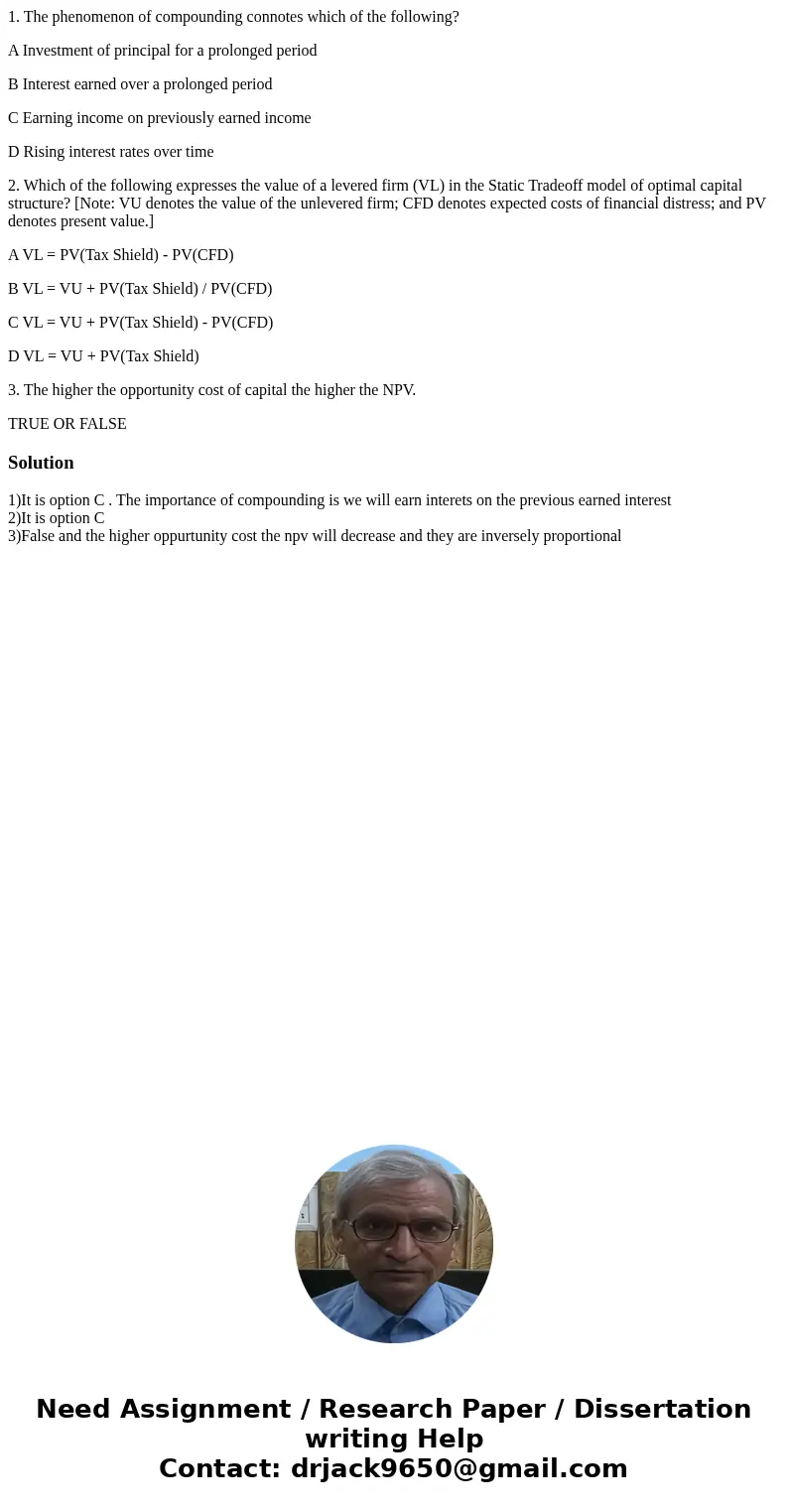 1. The phenomenon of compounding connotes which of the following?

A Investment of principal for a prolonged period

B Interest earned over a prolonged period

C Earning income on previously earned income

D Rising interest rates over time

2. Which of the following expresses the value of a levered firm (VL) in the Static Tradeoff model of optimal capital structure? [Note: VU denotes the value of the unlevered firm; CFD denotes expected costs of financial distress; and PV denotes present value.]

A VL = PV(Tax Shield) - PV(CFD)

B VL = VU + PV(Tax Shield) / PV(CFD)

C VL = VU + PV(Tax Shield) - PV(CFD)

D VL = VU + PV(Tax Shield)

3. The higher the opportunity cost of capital the higher the NPV.

TRUE OR FALSE

Solution

1)It is option C . The importance of compounding is we will earn interets on the previous earned interest
2)It is option C
3)False and the higher oppurtunity cost the npv will decrease and they are inversely proportional

Need Assignment / Research Paper / Dissertation writing Help
Contact: drjack9650@gmail.com